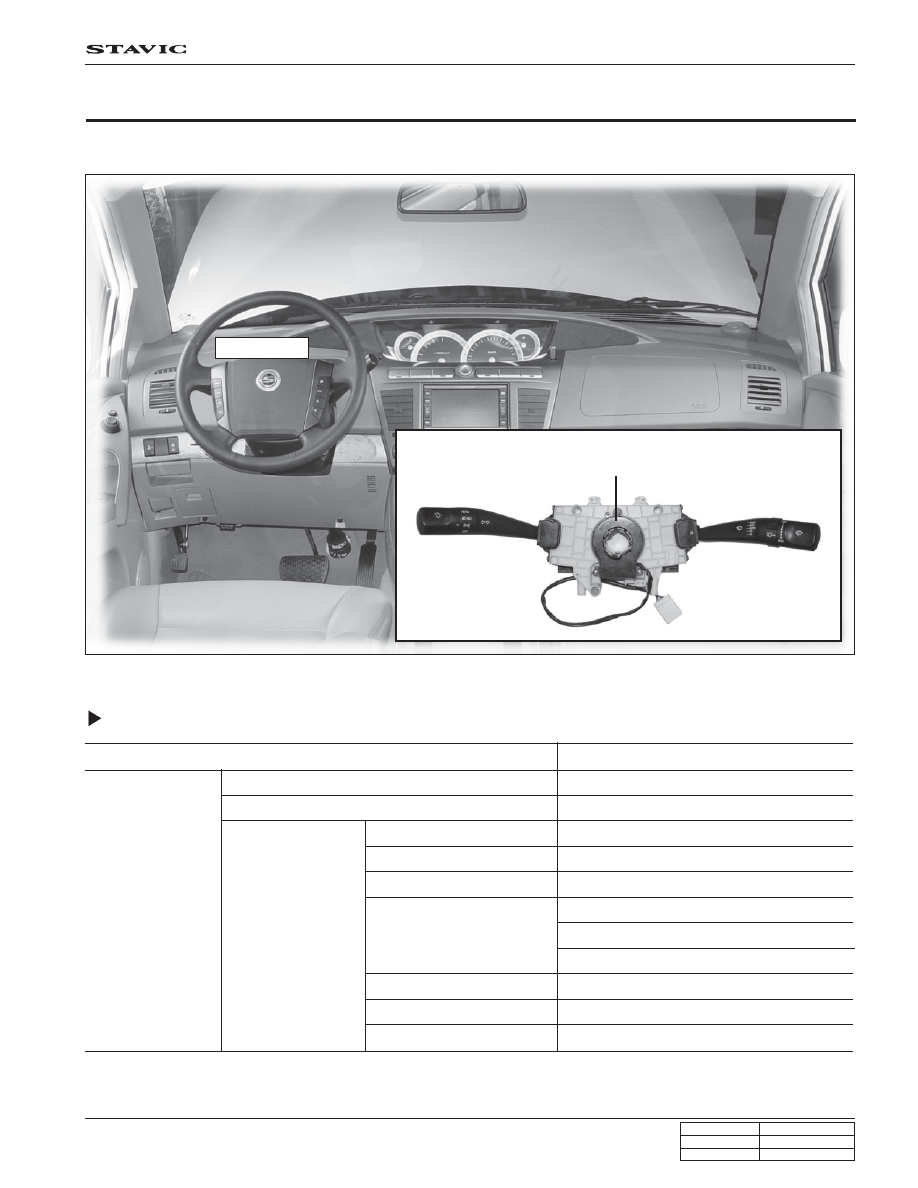 STAVIC